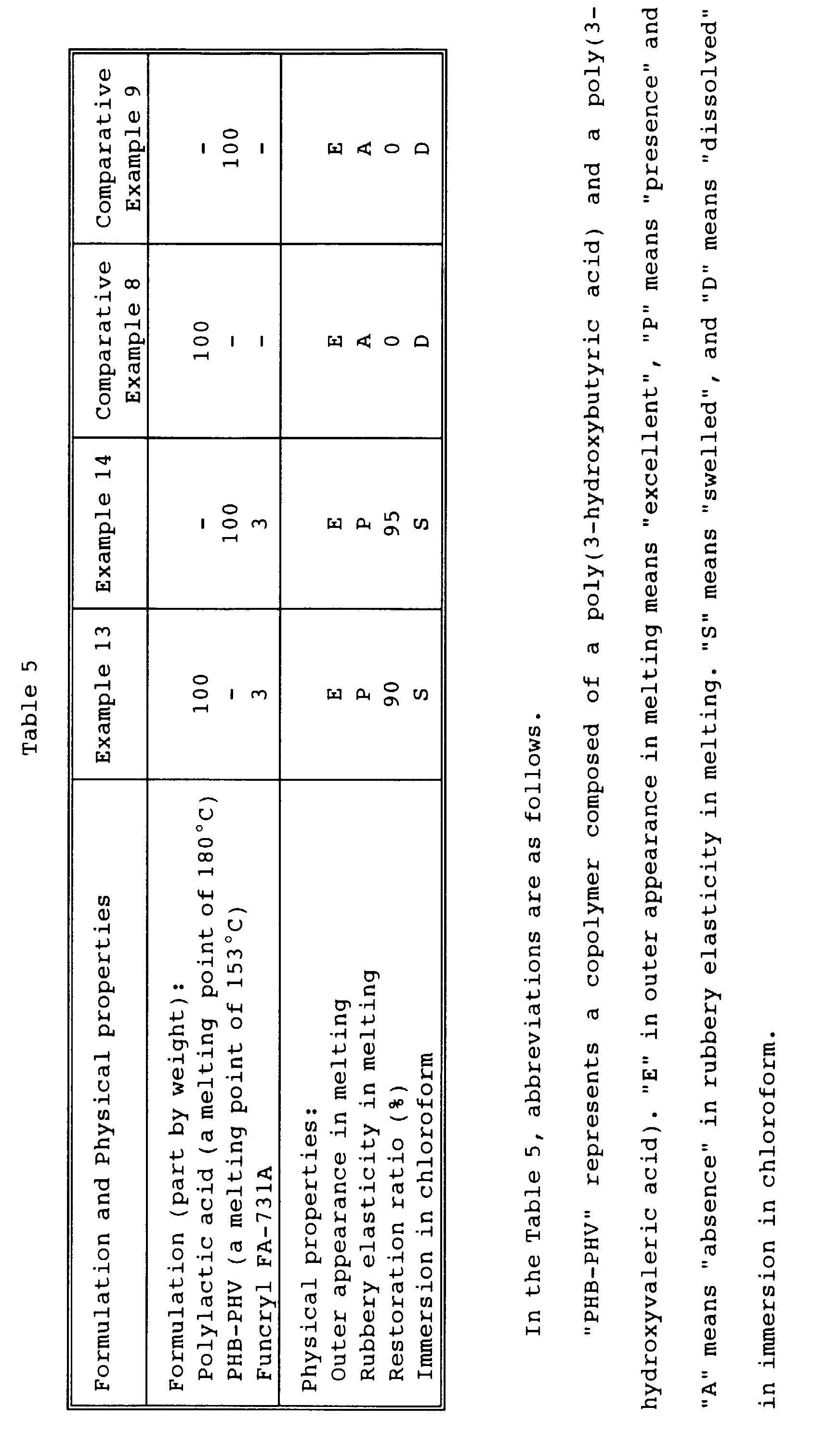 Table 5

| Formulation and Physical properties | Example 13 | Example 14 | Comparative Example 8 | Comparative Example 9 |
|---|---|---|---|---|
| Formulation (part by weight): | | | | |
| Polylactic acid (a melting point of 180°C) | 100 | - | 100 | - |
| PHB-PHV (a melting point of 153°C) | - | 100 | - | 100 |
| Funcryl FA-731A | 3 | 3 | - | - |
| Physical properties: | | | | |
| Outer appearance in melting | E | E | E | E |
| Rubbery elasticity in melting | P | P | A | A |
| Restoration ratio (%) | 90 | 95 | 0 | 0 |
| Immersion in chloroform | S | S | D | D |

In the Table 5, abbreviations are as follows.

"PHB-PHV" represents a copolymer composed of a poly(3-hydroxybutyric acid) and a poly(3-hydroxyvaleric acid). "E" in outer appearance in melting means "excellent", "P" means "presence" and "A" means "absence" in rubbery elasticity in melting. "S" means "swelled", and "D" means "dissolved" in immersion in chloroform.